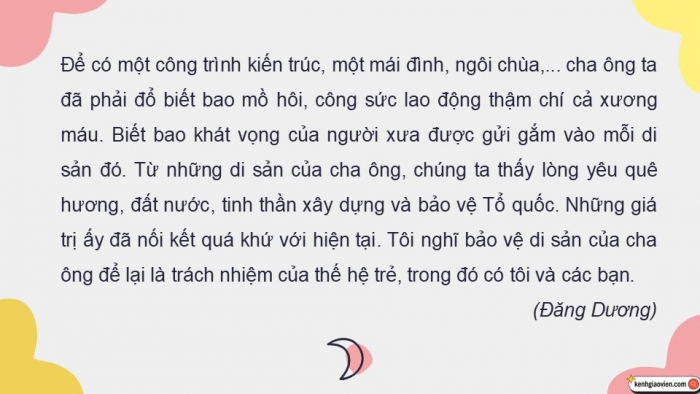 Để có một công trình kiến trúc, một mái đình, ngôi chùa,... cha ông ta đã phải đổ biết bao mồ hôi, công sức lao động thậm chí cả xương máu. Biết bao khát vọng của người xưa được gửi gắm vào mỗi di sản đó. Từ những di sản của cha ông, chúng ta thấy lòng yêu quê hương, đất nước, tinh thần xây dựng và bảo vệ Tổ quốc. Những giá trị ấy đã nối kết quá khứ với hiện tại. Tôi nghĩ bảo vệ di sản của cha ông để lại là trách nhiệm của thế hệ trẻ, trong đó có tôi và các bạn.

(Đăng Dương)

kenhgiaovien.com